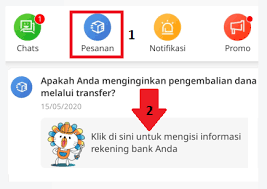 1 Chats

Pesanan

1

Notifikasi

Promo

Apakah Anda menginginkan pengembalian dana melalui transfer?

15/05/2020

2

Klik di sini untuk mengisi informasi rekening bank Anda